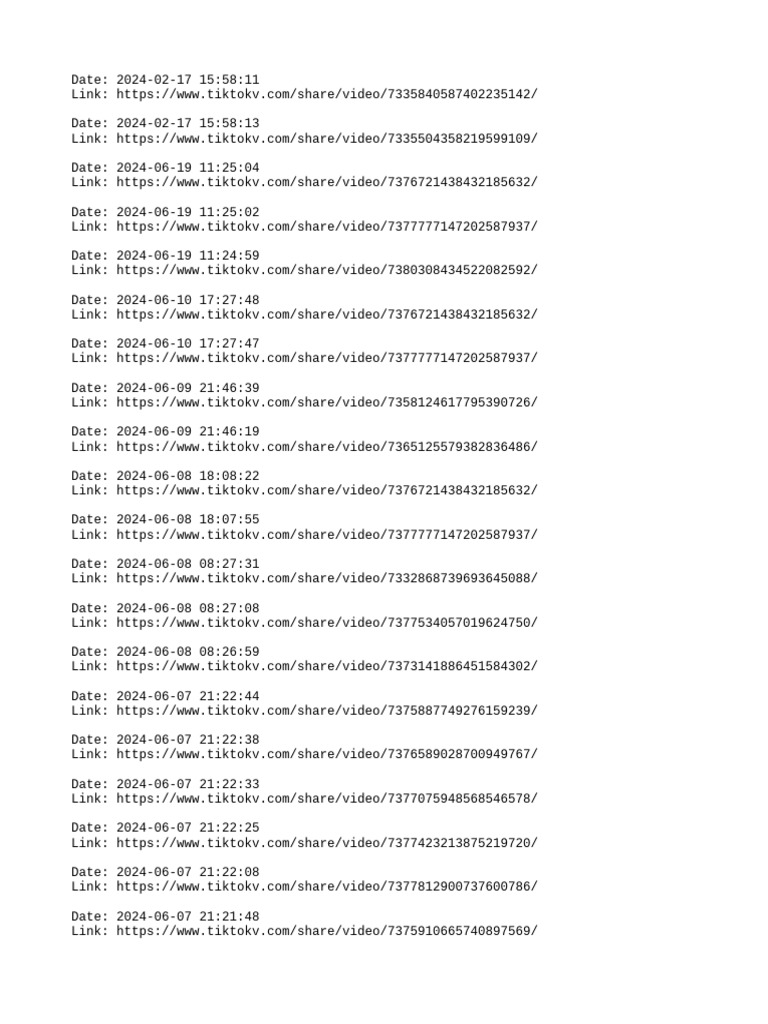 Date: 2024-02-17 15:58:11
Link: https://www.tiktokv.com/share/video/7335840587402235142/

Date: 2024-02-17 15:58:13
Link: https://www.tiktokv.com/share/video/7335504358219599109/

Date: 2024-06-19 11:25:04
Link: https://www.tiktokv.com/share/video/7376721438432185632/

Date: 2024-06-19 11:25:02
Link: https://www.tiktokv.com/share/video/7377777147202587937/

Date: 2024-06-19 11:24:59
Link: https://www.tiktokv.com/share/video/7380308434522082592/

Date: 2024-06-10 17:27:48
Link: https://www.tiktokv.com/share/video/7376721438432185632/

Date: 2024-06-10 17:27:47
Link: https://www.tiktokv.com/share/video/7377777147202587937/

Date: 2024-06-09 21:46:39
Link: https://www.tiktokv.com/share/video/7358124617795390726/

Date: 2024-06-09 21:46:19
Link: https://www.tiktokv.com/share/video/7365125579382836486/

Date: 2024-06-08 18:08:22
Link: https://www.tiktokv.com/share/video/7376721438432185632/

Date: 2024-06-08 18:07:55
Link: https://www.tiktokv.com/share/video/7377777147202587937/

Date: 2024-06-08 08:27:31
Link: https://www.tiktokv.com/share/video/7332868739693645088/

Date: 2024-06-08 08:27:08
Link: https://www.tiktokv.com/share/video/7377534057019624750/

Date: 2024-06-08 08:26:59
Link: https://www.tiktokv.com/share/video/7373141886451584302/

Date: 2024-06-07 21:22:44
Link: https://www.tiktokv.com/share/video/7375887749276159239/

Date: 2024-06-07 21:22:38
Link: https://www.tiktokv.com/share/video/7376589028700949767/

Date: 2024-06-07 21:22:33
Link: https://www.tiktokv.com/share/video/7377075948568546578/

Date: 2024-06-07 21:22:25
Link: https://www.tiktokv.com/share/video/7377423213875219720/

Date: 2024-06-07 21:22:08
Link: https://www.tiktokv.com/share/video/7377812900737600786/

Date: 2024-06-07 21:21:48
Link: https://www.tiktokv.com/share/video/7375910665740897569/